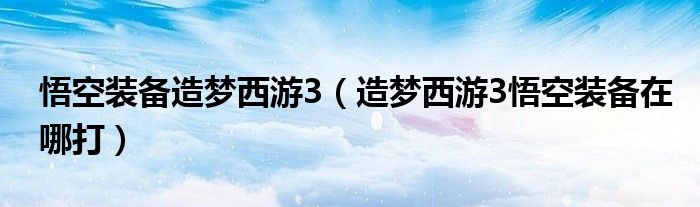 悟空装备造梦西游3（造梦西游3悟空装备在哪打）